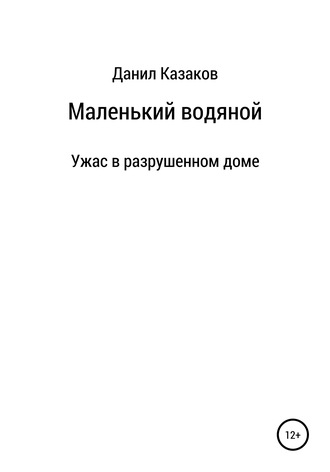 Данил Казаков

Маленький водяной

Ужас в разрушенном доме

12+